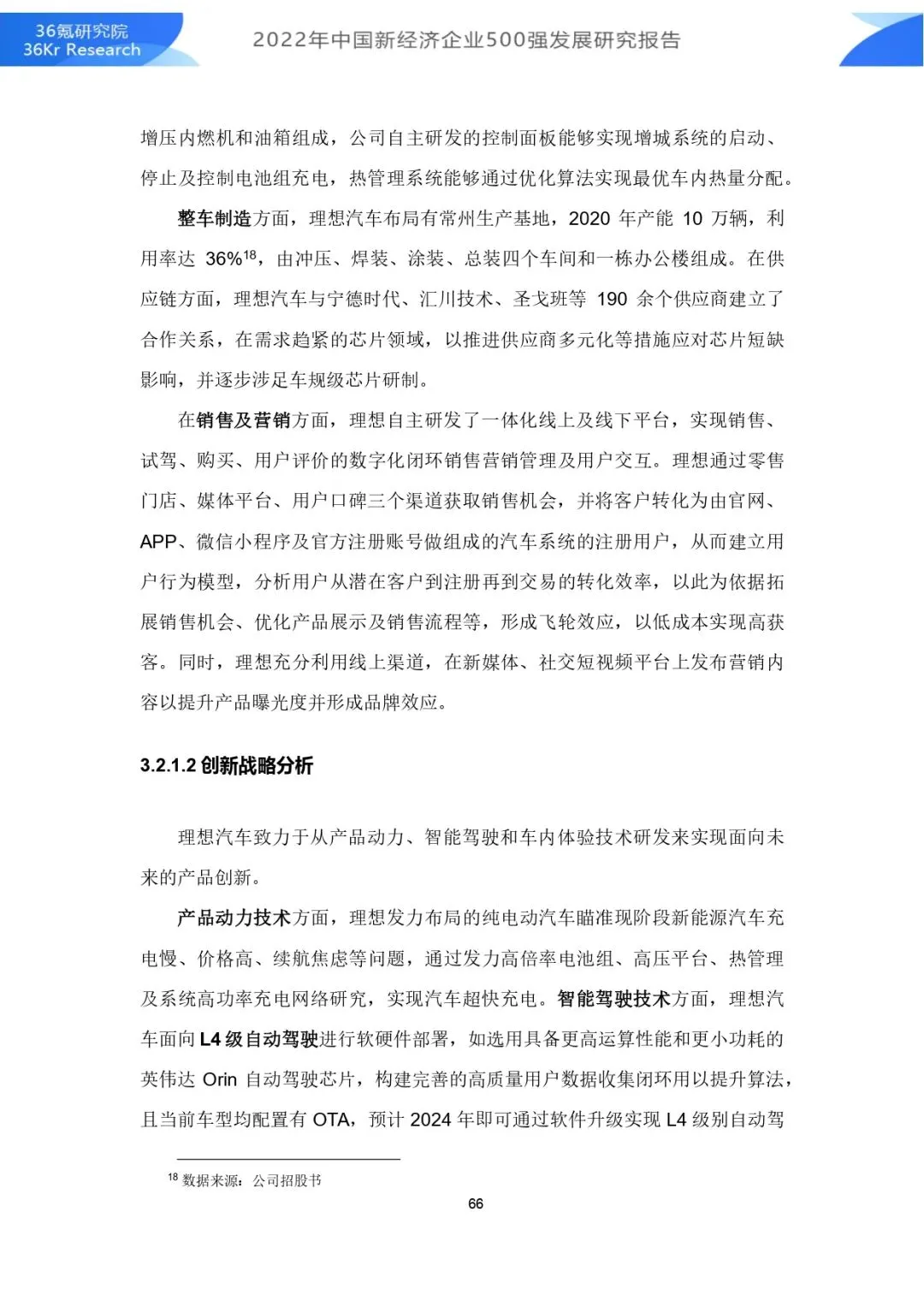 36氪研究院
36Kr Research

2022年中国新经济企业500强发展研究报告

增压内燃机和油箱组成，公司自主研发的控制面板能够实现增城系统的启动、停止及控制电池组充电，热管理系统能够通过优化算法实现最优车内热量分配。

整车制造方面，理想汽车布局有常州生产基地，2020 年产能 10 万辆，利用率达 36%$^{18}$，由冲压、焊装、涂装、总装四个车间和一栋办公楼组成。在供应链方面，理想汽车与宁德时代、汇川技术、圣戈班等 190 余个供应商建立了合作关系，在需求趋紧的芯片领域，以推进供应商多元化等措施应对芯片短缺影响，并逐步涉足车规级芯片研制。

在销售及营销方面，理想自主研发了一体化线上及线下平台，实现销售、试驾、购买、用户评价的数字化闭环销售营销管理及用户交互。理想通过零售门店、媒体平台、用户口碑三个渠道获取销售机会，并将客户转化为由官网、APP、微信小程序及官方注册账号做组成的汽车系统的注册用户，从而建立用户行为模型，分析用户从潜在客户到注册再到交易的转化效率，以此为依据拓展销售机会、优化产品展示及销售流程等，形成飞轮效应，以低成本实现高获客。同时，理想充分利用线上渠道，在新媒体、社交短视频平台上发布营销内容以提升产品曝光度并形成品牌效应。

3.2.1.2 创新战略分析

理想汽车致力于从产品动力、智能驾驶和车内体验技术研发来实现面向未来的产品创新。

产品动力技术方面，理想发力布局的纯电动汽车瞄准现阶段新能源汽车充电慢、价格高、续航焦虑等问题，通过发力高倍率电池组、高压平台、热管理及系统高功率充电网络研究，实现汽车超快充电。智能驾驶技术方面，理想汽车面向 L4 级自动驾驶进行软硬件部署，如选用具备更高运算性能和更小功耗的英伟达 Orin 自动驾驶芯片，构建完善的高质量用户数据收集闭环用以提升算法，且当前车型均配置有 OTA，预计 2024 年即可通过软件升级实现 L4 级别自动驾

$^{18}$ 数据来源：公司招股书

66